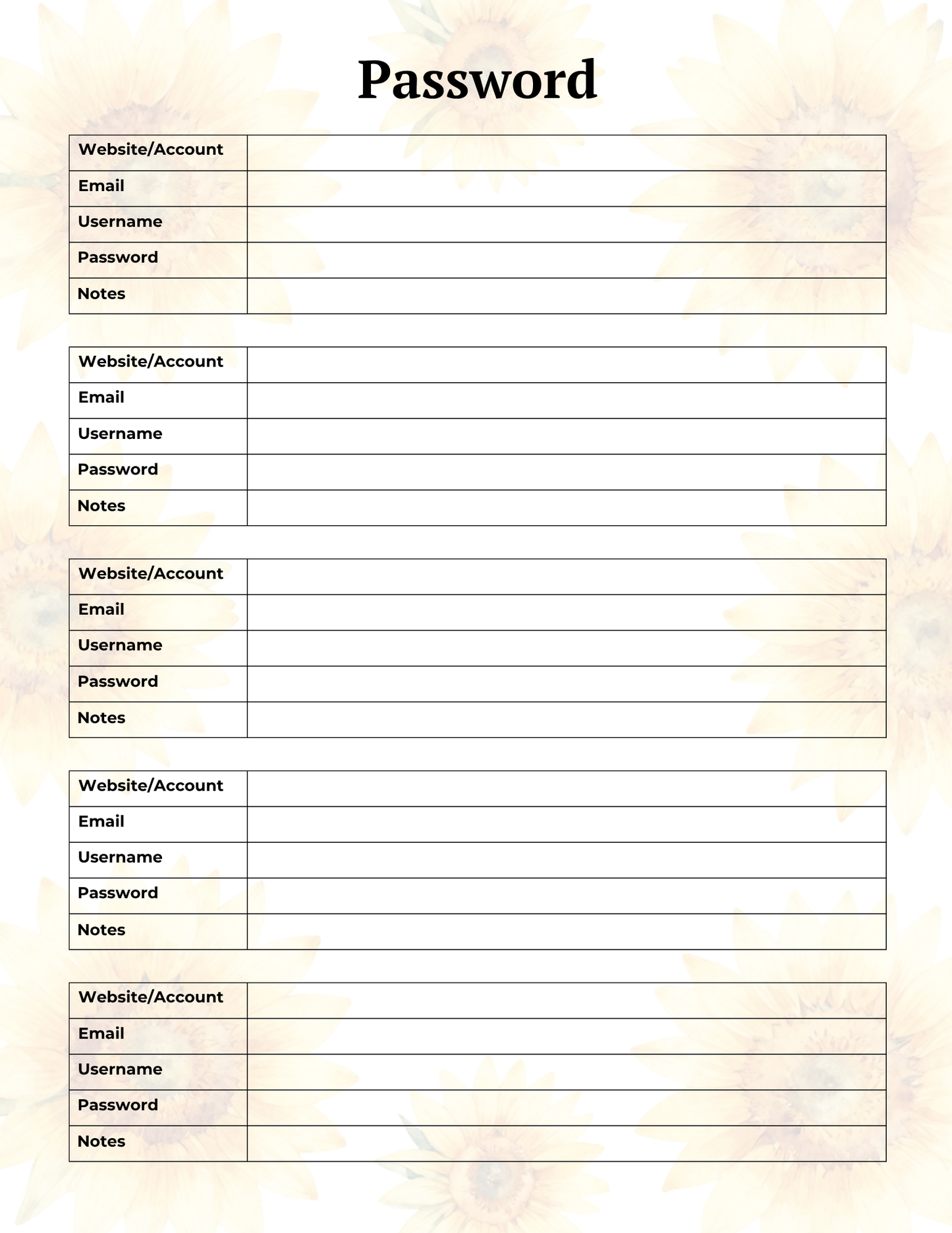 Password

Website/Account
Email
Username
Password
Notes

Website/Account
Email
Username
Password
Notes

Website/Account
Email
Username
Password
Notes

Website/Account
Email
Username
Password
Notes

Website/Account
Email
Username
Password
Notes